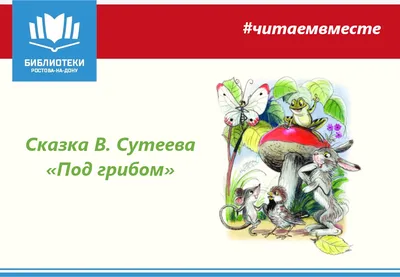 БИБЛИОТЕКИ
РОСТОВА-НА-ДОНУ

#читаемвместе

Сказка В. Сутеева
«Под грибом»